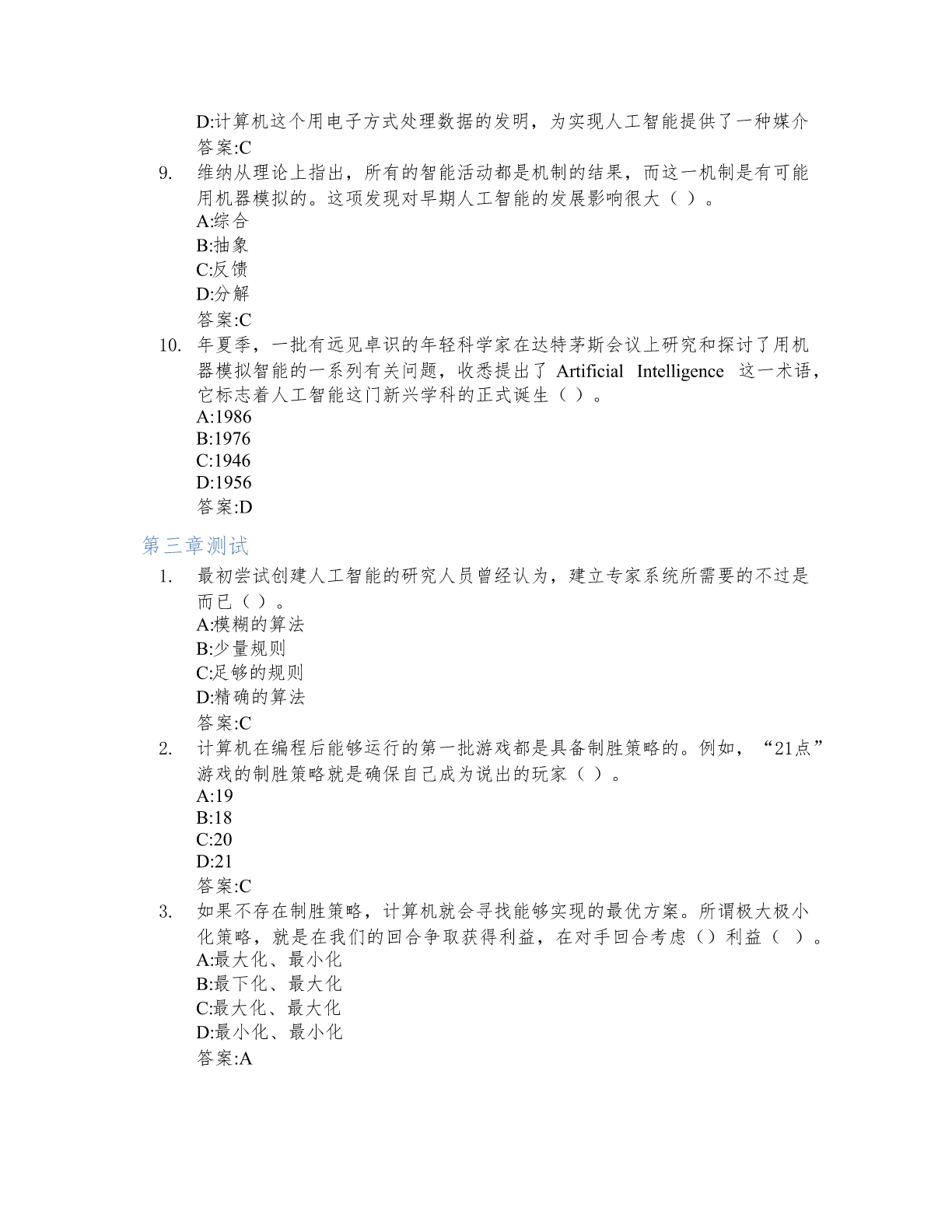 D:计算机这个用电子方式处理数据的发明，为实现人工智能提供了一种媒介
答案:C

9. 维纳从理论上指出，所有的智能活动都是机制的结果，而这一机制是有可能用机器模拟的。这项发现对早期人工智能的发展影响很大（ ）。
A:综合
B:抽象
C:反馈
D:分解
答案:C

10. 年夏季，一批有远见卓识的年轻科学家在达特茅斯会议上研究和探讨了用机器模拟智能的一系列有关问题，收悉提出了 Artificial Intelligence 这一术语，它标志着人工智能这门新兴学科的正式诞生（ ）。
A:1986
B:1976
C:1946
D:1956
答案:D

第三章测试

1. 最初尝试创建人工智能的研究人员曾经认为，建立专家系统所需要的不过是而已（ ）。
A:模糊的算法
B:少量规则
C:足够的规则
D:精确的算法
答案:C

2. 计算机在编程后能够运行的第一批游戏都是具备制胜策略的。例如，“21点”游戏的制胜策略就是确保自己成为说出的玩家（ ）。
A:19
B:18
C:20
D:21
答案:C

3. 如果不存在制胜策略，计算机就会寻找能够实现的最优方案。所谓极大极小化策略，就是在我们的回合争取获得利益，在对手回合考虑（）利益（ ）。
A:最大化、最小化
B:最下化、最大化
C:最大化、最大化
D:最小化、最小化
答案:A